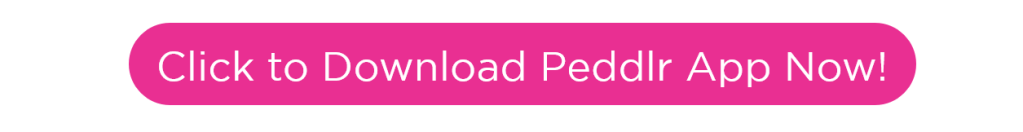 Click to Download Peddlr App Now!